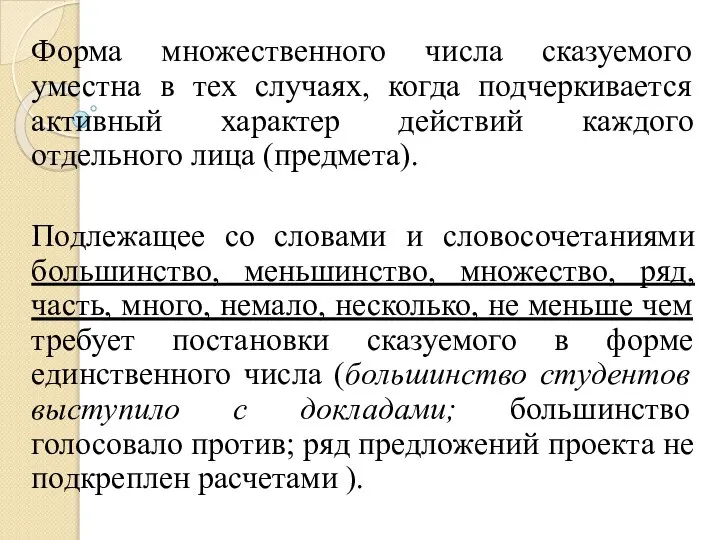 Форма множественного числа сказуемого уместна в тех случаях, когда подчеркивается активный характер действий каждого отдельного лица (предмета).

Подлежащее со словами и словосочетаниями большинство, меньшинство, множество, ряд, часть, много, немало, несколько, не меньше чем требует постановки сказуемого в форме единственного числа (большинство студентов выступило с докладами; большинство голосовало против; ряд предложений проекта не подкреплен расчетами ).